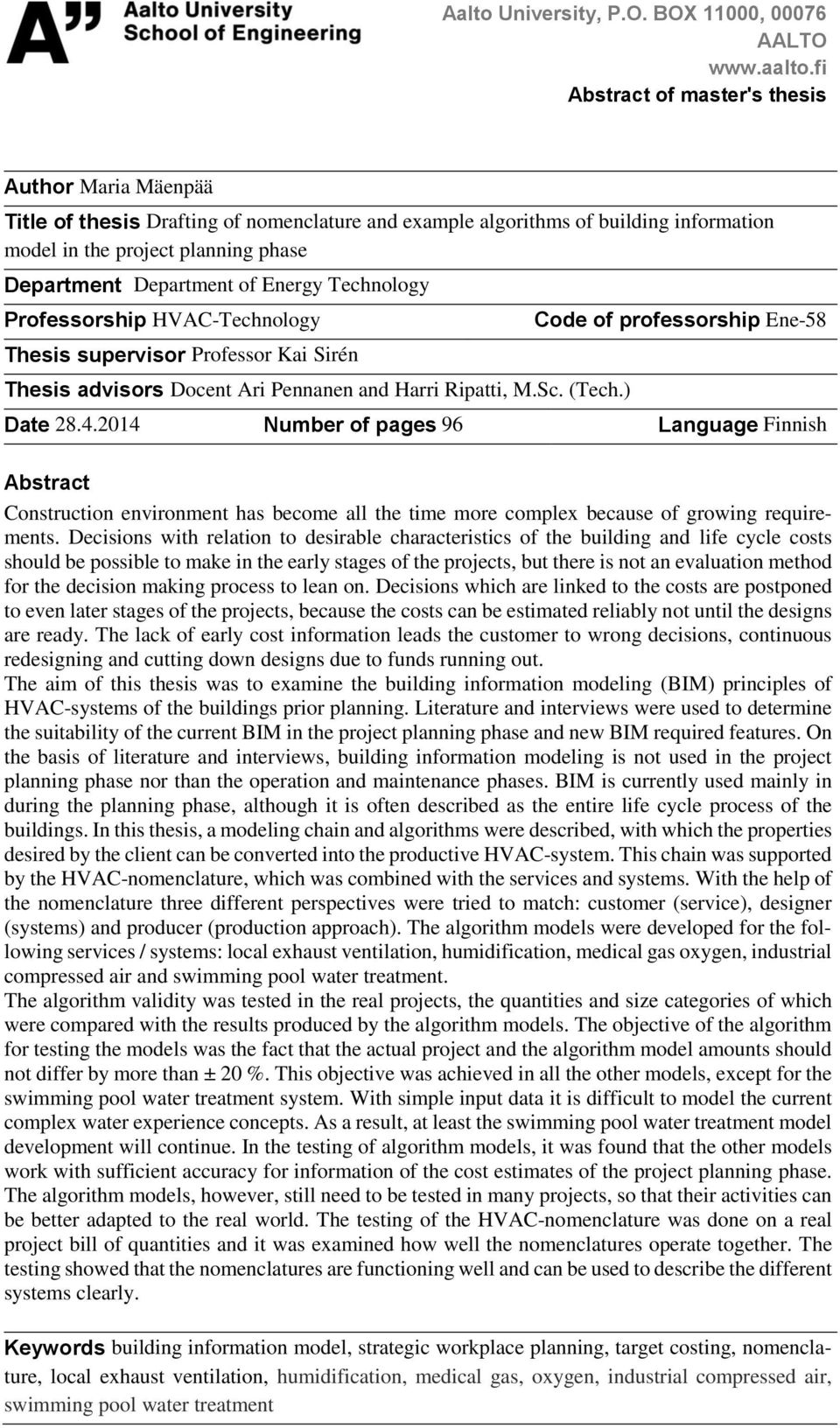 A" Aalto University School of Engineering

Aalto University, P.O. BOX 11000, 00076 AALTO
www.aalto.fi
Abstract of master's thesis

Author Maria Mäenpää

Title of thesis Drafting of nomenclature and example algorithms of building information model in the project planning phase

Department Department of Energy Technology

Professorship HVAC-Technology Code of professorship Ene-58

Thesis supervisor Professor Kai Sirén

Thesis advisors Docent Ari Pennanen and Harri Ripatti, M.Sc. (Tech.)

Date 28.4.2014 Number of pages 96 Language Finnish

Abstract

Construction environment has become all the time more complex because of growing requirements. Decisions with relation to desirable characteristics of the building and life cycle costs should be possible to make in the early stages of the projects, but there is not an evaluation method for the decision making process to lean on. Decisions which are linked to the costs are postponed to even later stages of the projects, because the costs can be estimated reliably not until the designs are ready. The lack of early cost information leads the customer to wrong decisions, continuous redesigning and cutting down designs due to funds running out.
The aim of this thesis was to examine the building information modeling (BIM) principles of HVAC-systems of the buildings prior planning. Literature and interviews were used to determine the suitability of the current BIM in the project planning phase and new BIM required features. On the basis of literature and interviews, building information modeling is not used in the project planning phase nor than the operation and maintenance phases. BIM is currently used mainly in during the planning phase, although it is often described as the entire life cycle process of the buildings. In this thesis, a modeling chain and algorithms were described, with which the properties desired by the client can be converted into the productive HVAC-system. This chain was supported by the HVAC-nomenclature, which was combined with the services and systems. With the help of the nomenclature three different perspectives were tried to match: customer (service), designer (systems) and producer (production approach). The algorithm models were developed for the following services / systems: local exhaust ventilation, humidification, medical gas oxygen, industrial compressed air and swimming pool water treatment.
The algorithm validity was tested in the real projects, the quantities and size categories of which were compared with the results produced by the algorithm models. The objective of the algorithm for testing the models was the fact that the actual project and the algorithm model amounts should not differ by more than ± 20 %. This objective was achieved in all the other models, except for the swimming pool water treatment system. With simple input data it is difficult to model the current complex water experience concepts. As a result, at least the swimming pool water treatment model development will continue. In the testing of algorithm models, it was found that the other models work with sufficient accuracy for information of the cost estimates of the project planning phase. The algorithm models, however, still need to be tested in many projects, so that their activities can be better adapted to the real world. The testing of the HVAC-nomenclature was done on a real project bill of quantities and it was examined how well the nomenclatures operate together. The testing showed that the nomenclatures are functioning well and can be used to describe the different systems clearly.

Keywords building information model, strategic workplace planning, target costing, nomenclature, local exhaust ventilation, humidification, medical gas, oxygen, industrial compressed air, swimming pool water treatment